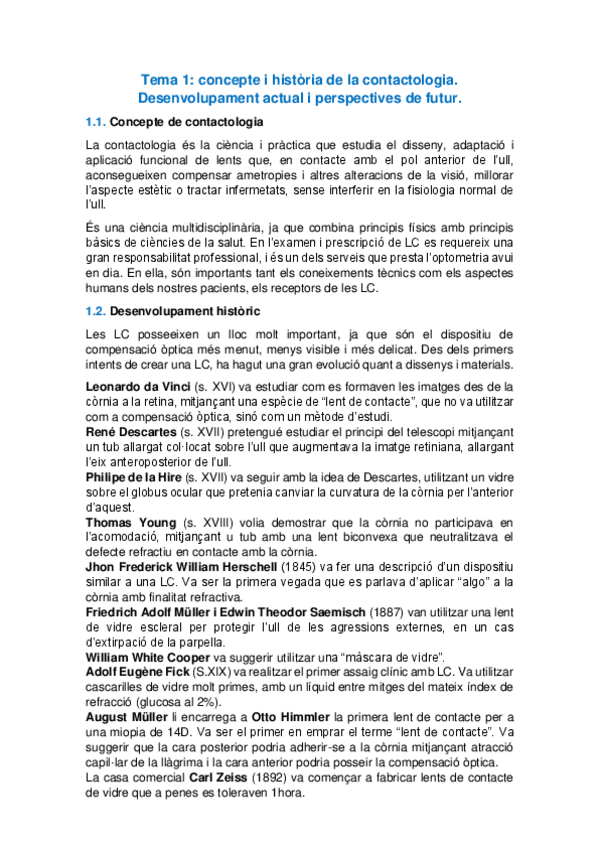 Tema 1: concepte i història de la contactologia. Desenvolupament actual i perspectives de futur.

1.1. Concepte de contactologia

La contactologia és la ciència i pràctica que estudia el disseny, adaptació i aplicació funcional de lents que, en contacte amb el pol anterior de l'ull, aconsegueixen compensar ametropies i altres alteracions de la visió, millorar l'aspecte estètic o tractar infermetats, sense interferir en la fisiologia normal de l'ull.

És una ciència multidisciplinària, ja que combina principis físics amb principis bàsics de ciències de la salut. En l'examen i prescripció de LC es requereix una gran responsabilitat professional, i és un dels serveis que presta l'optometria avui en dia. En ella, són importants tant els coneixements tècnics com els aspectes humans dels nostres pacients, els receptors de les LC.

1.2. Desenvolupament històric

Les LC posseeixen un lloc molt important, ja que són el dispositiu de compensació òptica més menut, menys visible i més delicat. Des dels primers intents de crear una LC, ha hagut una gran evolució quant a dissenys i materials.

Leonardo da Vinci (s. XVI) va estudiar com es formaven les imatges des de la còrnia a la retina, mitjançant una espècie de "lent de contacte", que no va utilitzar com a compensació òptica, sinó com un mètode d'estudi.
René Descartes (s. XVII) pretengué estudiar el principi del telescopi mitjançant un tub allargat col·locat sobre l'ull que augmentava la imatge retiniana, allargant l'eix anteroposterior de l'ull.
Philipe de la Hire (s. XVII) va seguir amb la idea de Descartes, utilitzant un vidre sobre el globus ocular que pretenia canviar la curvatura de la còrnia per l'anterior d'aquest.
Thomas Young (s. XVIII) volia demostrar que la còrnia no participava en l'acomodació, mitjançant u tub amb una lent biconvexa que neutralitzava el defecte refractiu en contacte amb la còrnia.
Jhon Frederick William Herschell (1845) va fer una descripció d'un dispositiu similar a una LC. Va ser la primera vegada que es parlava d'aplicar "algo" a la còrnia amb finalitat refractiva.
Friedrich Adolf Müller i Edwin Theodor Saemisch (1887) van utilitzar una lent de vidre escleral per protegir l'ull de les agressions externes, en un cas d'extirpació de la parpella.
William White Cooper va suggerir utilitzar una "màscara de vidre".
Adolf Eugène Fick (S.XIX) va realitzar el primer assaig clínic amb LC. Va utilitzar cascarilles de vidre molt primes, amb un líquid entre mitges del mateix índex de refracció (glucosa al 2%).
August Müller li encarrega a Otto Himmler la primera lent de contacte per a una miopia de 14D. Va ser el primer en emprar el terme "lent de contacte". Va suggerir que la cara posterior podria adherir-se a la còrnia mitjançant atracció capil·lar de la llàgrima i la cara anterior podria posseir la compensació òptica.
La casa comercial Carl Zeiss (1892) va començar a fabricar lents de contacte de vidre que a penes es toleraven 1hora.